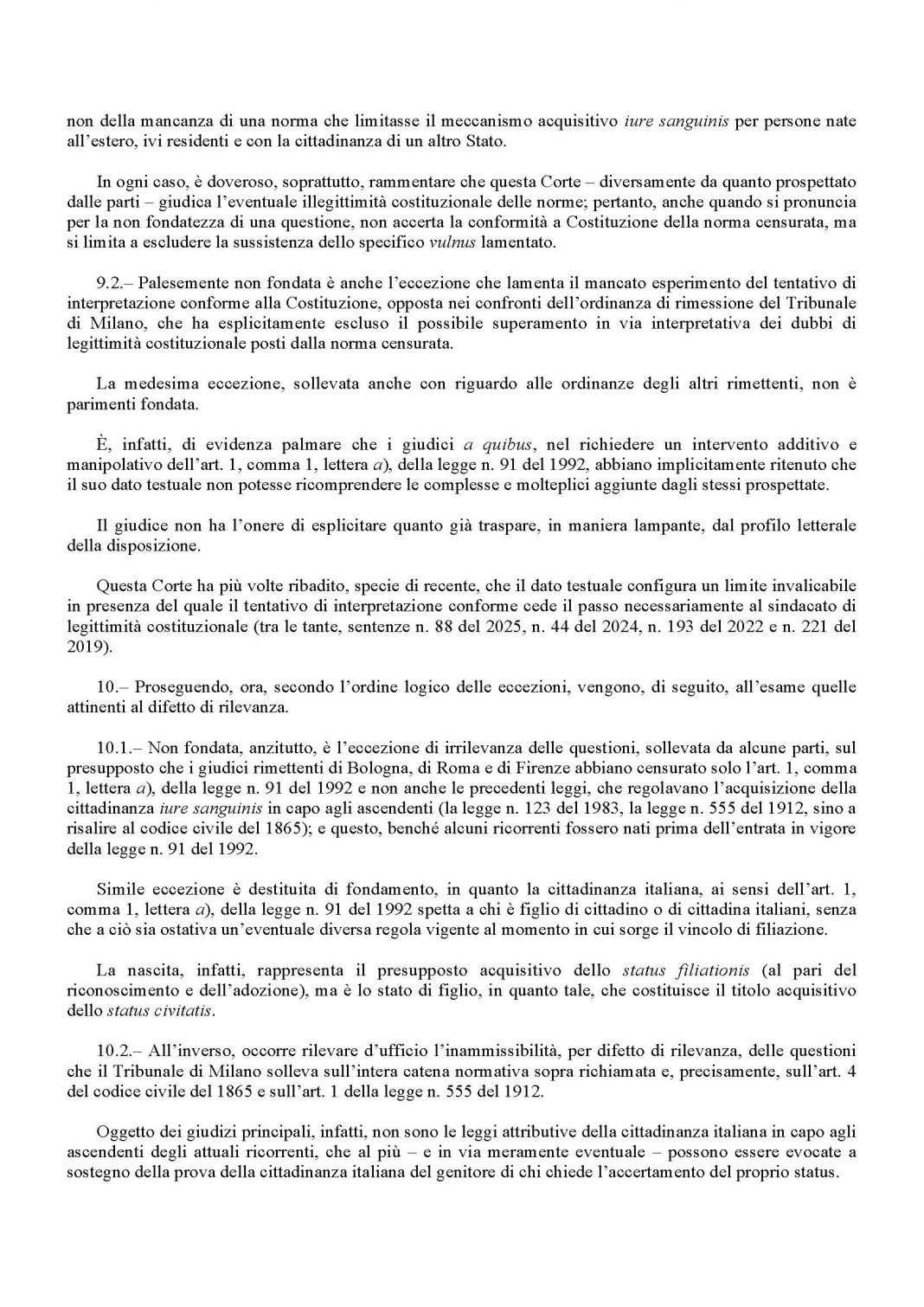 non della mancanza di una norma che limitasse il meccanismo acquisitivo iure sanguinis per persone nate all'estero, ivi residenti e con la cittadinanza di un altro Stato.

In ogni caso, è doveroso, soprattutto, rammentare che questa Corte – diversamente da quanto prospettato dalle parti – giudica l'eventuale illegittimità costituzionale delle norme; pertanto, anche quando si pronuncia per la non fondatezza di una questione, non accerta la conformità a Costituzione della norma censurata, ma si limita a escludere la sussistenza dello specifico vulnus lamentato.

9.2.– Palesemente non fondata è anche l'eccezione che lamenta il mancato esperimento del tentativo di interpretazione conforme alla Costituzione, opposta nei confronti dell'ordinanza di rimessione del Tribunale di Milano, che ha esplicitamente escluso il possibile superamento in via interpretativa dei dubbi di legittimità costituzionale posti dalla norma censurata.

La medesima eccezione, sollevata anche con riguardo alle ordinanze degli altri rimettenti, non è parimenti fondata.

È, infatti, di evidenza palmare che i giudici a quibus, nel richiedere un intervento additivo e manipolativo dell'art. 1, comma 1, lettera a), della legge n. 91 del 1992, abbiano implicitamente ritenuto che il suo dato testuale non potesse ricomprendere le complesse e molteplici aggiunte dagli stessi prospettate.

Il giudice non ha l'onere di esplicitare quanto già traspare, in maniera lampante, dal profilo letterale della disposizione.

Questa Corte ha più volte ribadito, specie di recente, che il dato testuale configura un limite invalicabile in presenza del quale il tentativo di interpretazione conforme cede il passo necessariamente al sindacato di legittimità costituzionale (tra le tante, sentenze n. 88 del 2025, n. 44 del 2024, n. 193 del 2022 e n. 221 del 2019).

10.– Proseguendo, ora, secondo l'ordine logico delle eccezioni, vengono, di seguito, all'esame quelle attinenti al difetto di rilevanza.

10.1.– Non fondata, anzitutto, è l'eccezione di irrilevanza delle questioni, sollevata da alcune parti, sul presupposto che i giudici rimettenti di Bologna, di Roma e di Firenze abbiano censurato solo l'art. 1, comma 1, lettera a), della legge n. 91 del 1992 e non anche le precedenti leggi, che regolavano l'acquisizione della cittadinanza iure sanguinis in capo agli ascendenti (la legge n. 123 del 1983, la legge n. 555 del 1912, sino a risalire al codice civile del 1865); e questo, benché alcuni ricorrenti fossero nati prima dell'entrata in vigore della legge n. 91 del 1992.

Simile eccezione è destituita di fondamento, in quanto la cittadinanza italiana, ai sensi dell'art. 1, comma 1, lettera a), della legge n. 91 del 1992 spetta a chi è figlio di cittadino o di cittadina italiani, senza che a ciò sia ostativa un'eventuale diversa regola vigente al momento in cui sorge il vincolo di filiazione.

La nascita, infatti, rappresenta il presupposto acquisitivo dello status filiationis (al pari del riconoscimento e dell'adozione), ma è lo stato di figlio, in quanto tale, che costituisce il titolo acquisitivo dello status civitatis.

10.2.– All'inverso, occorre rilevare d'ufficio l'inammissibilità, per difetto di rilevanza, delle questioni che il Tribunale di Milano solleva sull'intera catena normativa sopra richiamata e, precisamente, sull'art. 4 del codice civile del 1865 e sull'art. 1 della legge n. 555 del 1912.

Oggetto dei giudizi principali, infatti, non sono le leggi attributive della cittadinanza italiana in capo agli ascendenti degli attuali ricorrenti, che al più – e in via meramente eventuale – possono essere evocate a sostegno della prova della cittadinanza italiana del genitore di chi chiede l'accertamento del proprio status.